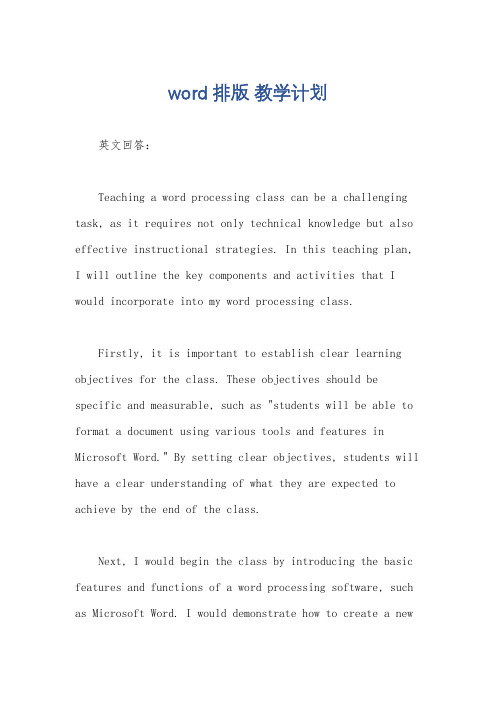 word 排版 教学计划

英文回答：

Teaching a word processing class can be a challenging task, as it requires not only technical knowledge but also effective instructional strategies. In this teaching plan, I will outline the key components and activities that I would incorporate into my word processing class.

Firstly, it is important to establish clear learning objectives for the class. These objectives should be specific and measurable, such as "students will be able to format a document using various tools and features in Microsoft Word." By setting clear objectives, students will have a clear understanding of what they are expected to achieve by the end of the class.

Next, I would begin the class by introducing the basic features and functions of a word processing software, such as Microsoft Word. I would demonstrate how to create a new